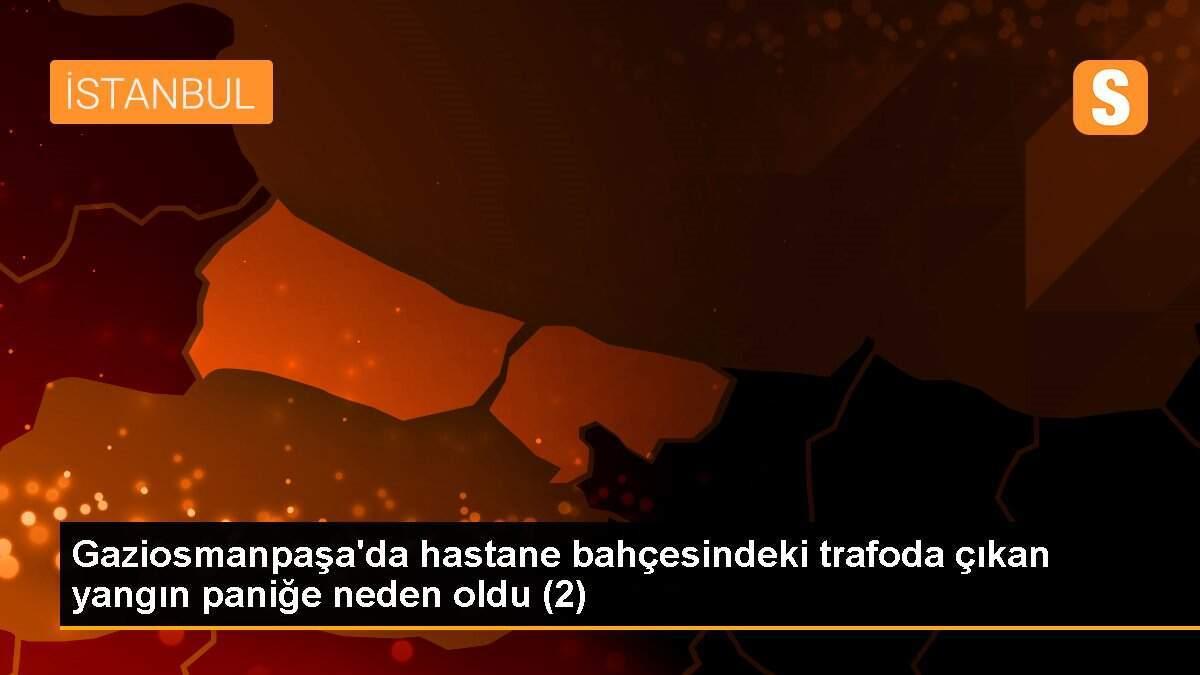 İSTANBUL

S

Gaziosmanpaşa'da hastane bahçesindeki trafoda çıkan yangın paniğe neden oldu (2)